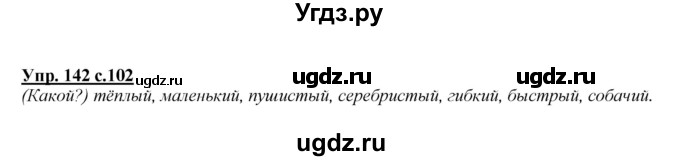 Угдз.ру

Упр. 142 с.102 ugdz.ru ugdz.ru ugdz.ru

(Какой?) тёплый, маленький, пушистый, серебристый, гибкий, быстрый, собачий.

ugdz.ru